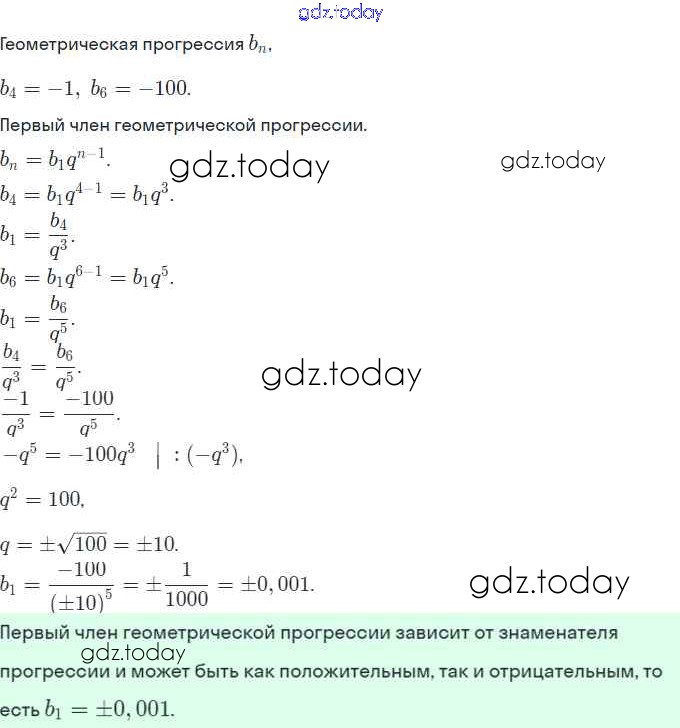 gdz.today

Геометрическая прогрессия $b_n$,

$b_4 = -1,\ b_6 = -100.$

Первый член геометрической прогрессии.

$b_n = b_1 q^{n-1}.$ gdz.today gdz.today

$b_4 = b_1 q^{4-1} = b_1 q^3.$

$b_1 = \frac{b_4}{q^3}.$

$b_6 = b_1 q^{6-1} = b_1 q^5.$

$b_1 = \frac{b_6}{q^5}.$

$\frac{b_4}{q^3} = \frac{b_6}{q^5}.$ gdz.today

$\frac{-1}{q^3} = \frac{-100}{q^5}.$

$-q^5 = -100q^3 \quad | : (-q^3),$

$q^2 = 100,$

$q = \pm\sqrt{100} = \pm 10.$

$b_1 = \frac{-100}{(\pm 10)^5} = \pm\frac{1}{1000} = \pm 0,001.$ gdz.today

Первый член геометрической прогрессии зависит от знаменателя gdz.today прогрессии и может быть как положительным, так и отрицательным, то есть $b_1 = \pm 0,001.$